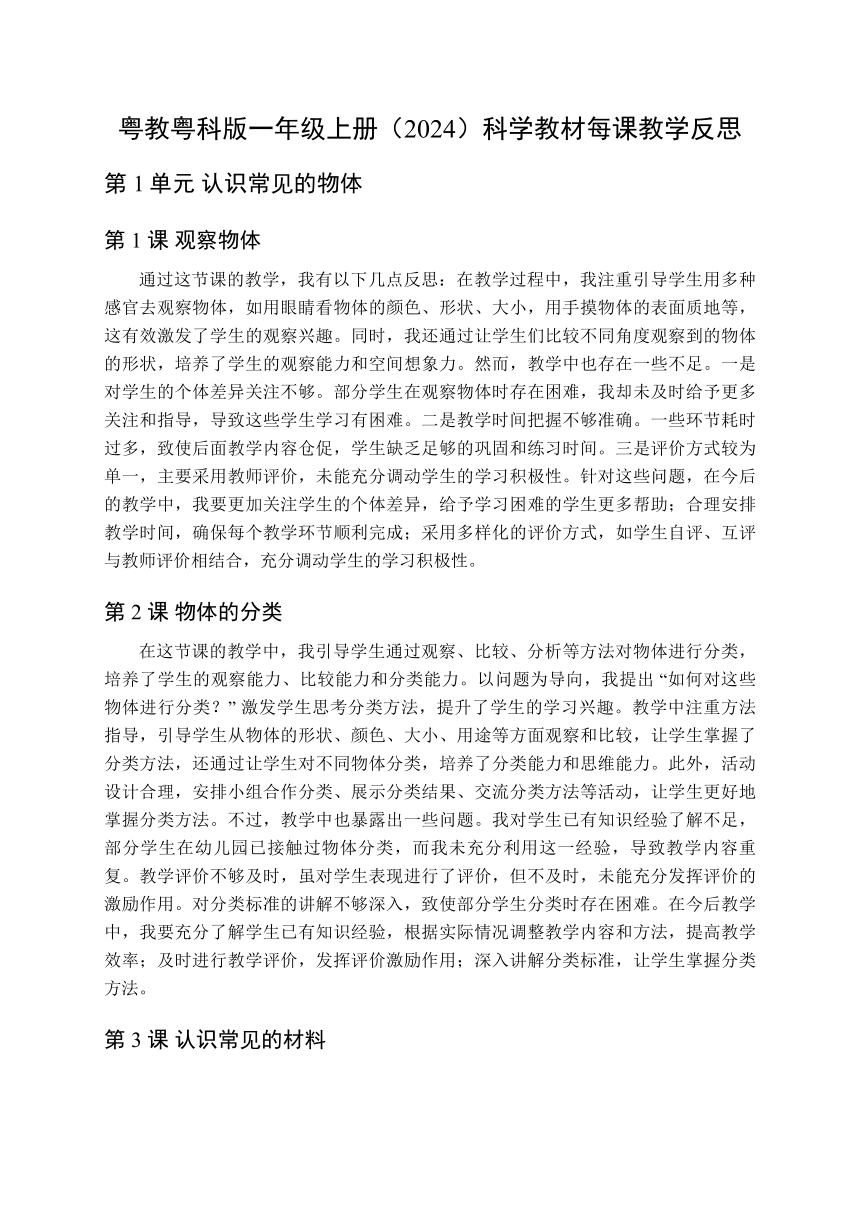 粤教粤科版一年级上册（2024）科学教材每课教学反思

第 1 单元 认识常见的物体

第 1 课 观察物体

通过这节课的教学，我有以下几点反思：在教学过程中，我注重引导学生用多种感官去观察物体，如用眼睛看物体的颜色、形状、大小，用手摸物体的表面质地等，这有效激发了学生的观察兴趣。同时，我还通过让学生们比较不同角度观察到的物体的形状，培养了学生的观察能力和空间想象力。然而，教学中也存在一些不足。一是对学生的个体差异关注不够。部分学生在观察物体时存在困难，我却未及时给予更多关注和指导，导致这些学生学习有困难。二是教学时间把握不够准确。一些环节耗时过多，致使后面教学内容仓促，学生缺乏足够的巩固和练习时间。三是评价方式较为单一，主要采用教师评价，未能充分调动学生的学习积极性。针对这些问题，在今后的教学中，我要更加关注学生的个体差异，给予学习困难的学生更多帮助；合理安排教学时间，确保每个教学环节顺利完成；采用多样化的评价方式，如学生自评、互评与教师评价相结合，充分调动学生的学习积极性。

第 2 课 物体的分类

在这节课的教学中，我引导学生通过观察、比较、分析等方法对物体进行分类，培养了学生的观察能力、比较能力和分类能力。以问题为导向，我提出“如何对这些物体进行分类？”激发学生思考分类方法，提升了学生的学习兴趣。教学中注重方法指导，引导学生从物体的形状、颜色、大小、用途等方面观察和比较，让学生掌握了分类方法，还通过让学生对不同物体分类，培养了分类能力和思维能力。此外，活动设计合理，安排小组合作分类、展示分类结果、交流分类方法等活动，让学生更好地掌握分类方法。不过，教学中也暴露出一些问题。我对学生已有知识经验了解不足，部分学生在幼儿园已接触过物体分类，而我未充分利用这一经验，导致教学内容重复。教学评价不够及时，虽对学生表现进行了评价，但不及时，未能充分发挥评价的激励作用。对分类标准的讲解不够深入，致使部分学生分类时存在困难。在今后教学中，我要充分了解学生已有知识经验，根据实际情况调整教学内容和方法，提高教学效率；及时进行教学评价，发挥评价激励作用；深入讲解分类标准，让学生掌握分类方法。

第 3 课 认识常见的材料